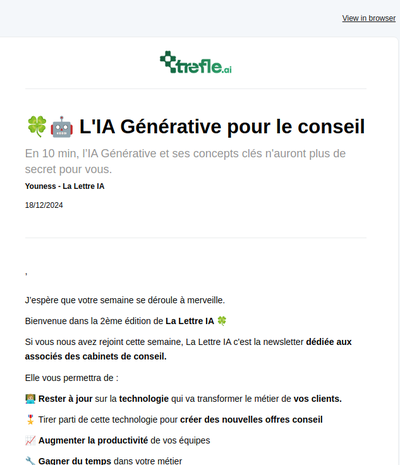 View in browser

trefle.ai

🍀🤖 L'IA Générative pour le conseil

En 10 min, l'IA Générative et ses concepts clés n'auront plus de secret pour vous.

Youness - La Lettre IA

18/12/2024

,

J'espère que votre semaine se déroule à merveille.

Bienvenue dans la 2ème édition de La Lettre IA 🍀

Si vous nous avez rejoint cette semaine, La Lettre IA c'est la newsletter dédiée aux associés des cabinets de conseil.

Elle vous permettra de :

🧑‍💻 Rester à jour sur la technologie qui va transformer le métier de vos clients.

🎖️ Tirer parti de cette technologie pour créer des nouvelles offres conseil

📈 Augmenter la productivité de vos équipes

🔧 Gagner du temps dans votre métier